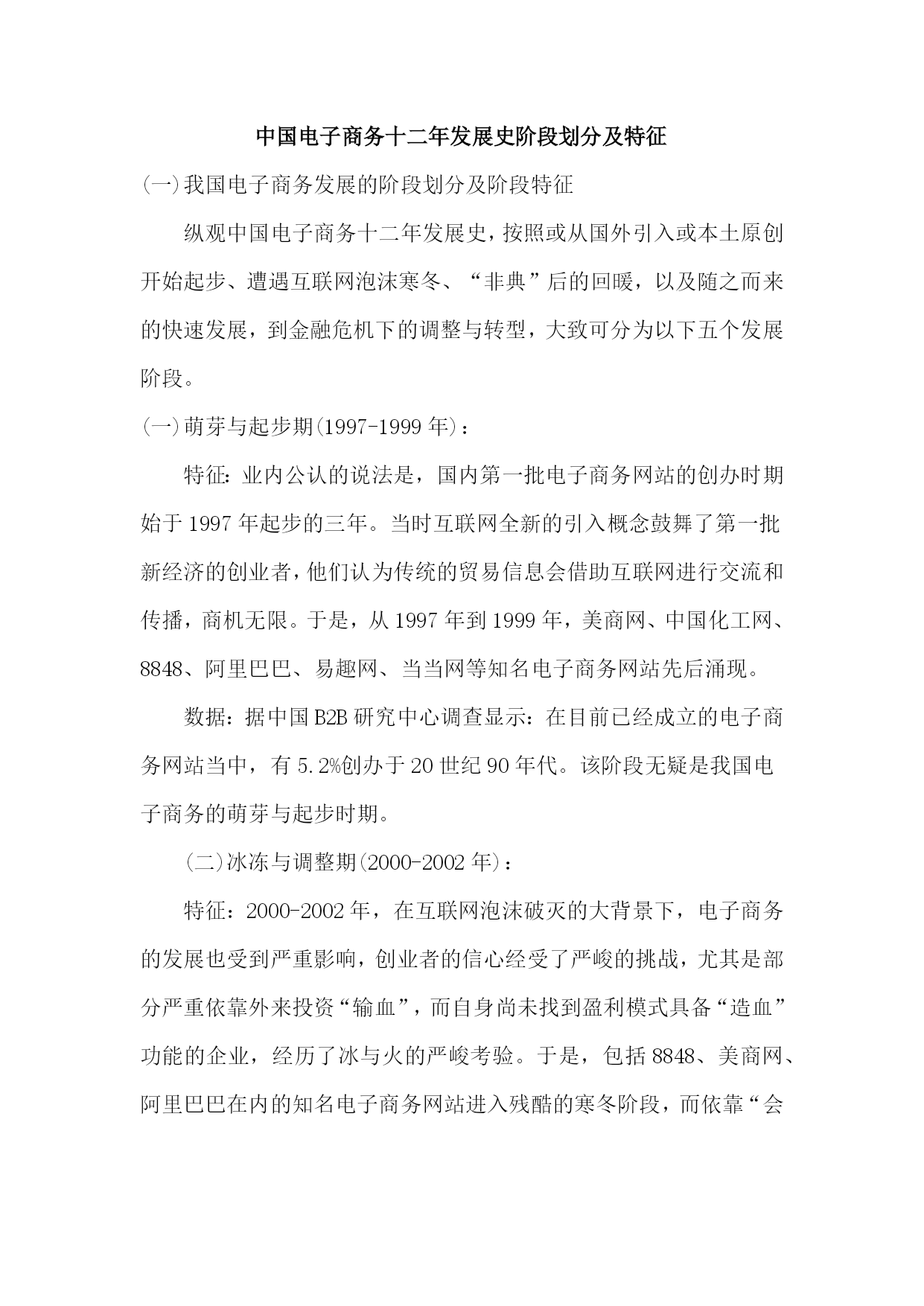 中国电子商务十二年发展史阶段划分及特征

(一)我国电子商务发展的阶段划分及阶段特征

纵观中国电子商务十二年发展史，按照或从国外引入或本土原创开始起步、遭遇互联网泡沫寒冬、“非典”后的回暖，以及随之而来的快速发展，到金融危机下的调整与转型，大致可分为以下五个发展阶段。

(一)萌芽与起步期(1997-1999年)：

特征：业内公认的说法是，国内第一批电子商务网站的创办时期始于1997年起步的三年。当时互联网全新的引入概念鼓舞了第一批新经济的创业者，他们认为传统的贸易信息会借助互联网进行交流和传播，商机无限。于是，从1997年到1999年，美商网、中国化工网、8848、阿里巴巴、易趣网、当当网等知名电子商务网站先后涌现。

数据：据中国B2B研究中心调查显示：在目前已经成立的电子商务网站当中，有5.2%创办于20世纪90年代。该阶段无疑是我国电子商务的萌芽与起步时期。

(二)冰冻与调整期(2000-2002年)：

特征：2000-2002年，在互联网泡沫破灭的大背景下，电子商务的发展也受到严重影响，创业者的信心经受了严峻的挑战，尤其是部分严重依靠外来投资“输血”，而自身尚未找到盈利模式具备“造血”功能的企业，经历了冰与火的严峻考验。于是，包括8848、美商网、阿里巴巴在内的知名电子商务网站进入残酷的寒冬阶段，而依靠“会